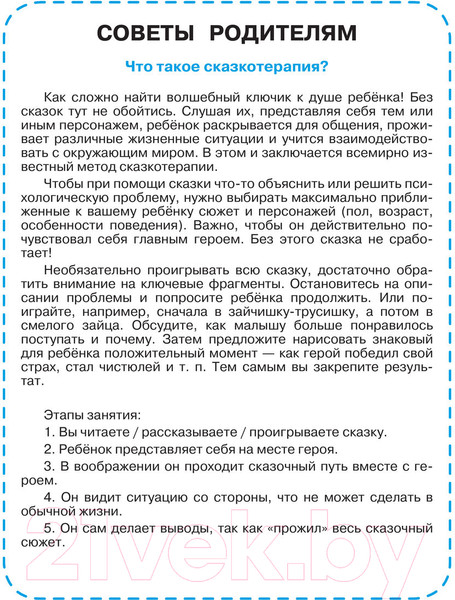 СОВЕТЫ РОДИТЕЛЯМ

Что такое сказкотерапия?

Как сложно найти волшебный ключик к душе ребёнка! Без сказок тут не обойтись. Слушая их, представляя себя тем или иным персонажем, ребёнок раскрывается для общения, проживает различные жизненные ситуации и учится взаимодействовать с окружающим миром. В этом и заключается всемирно известный метод сказкотерапии.

Чтобы при помощи сказки что-то объяснить или решить психологическую проблему, нужно выбирать максимально приближенные к вашему ребёнку сюжет и персонажей (пол, возраст, особенности поведения). Важно, чтобы он действительно почувствовал себя главным героем. Без этого сказка не сработает!

Необязательно проигрывать всю сказку, достаточно обратить внимание на ключевые фрагменты. Остановитесь на описании проблемы и попросите ребёнка продолжить. Или поиграйте, например, сначала в зайчишку-трусишку, а потом в смелого зайца. Обсудите, как малышу больше понравилось поступать и почему. Затем предложите нарисовать знаковый для ребёнка положительный момент — как герой победил свой страх, стал чистюлей и т. п. Тем самым вы закрепите результат.

Этапы занятия:

1. Вы читаете / рассказываете / проигрываете сказку.

2. Ребёнок представляет себя на месте героя.

3. В воображении он проходит сказочный путь вместе с героем.

4. Он видит ситуацию со стороны, что не может сделать в обычной жизни.

5. Он сам делает выводы, так как «прожил» весь сказочный сюжет.

21vek.by